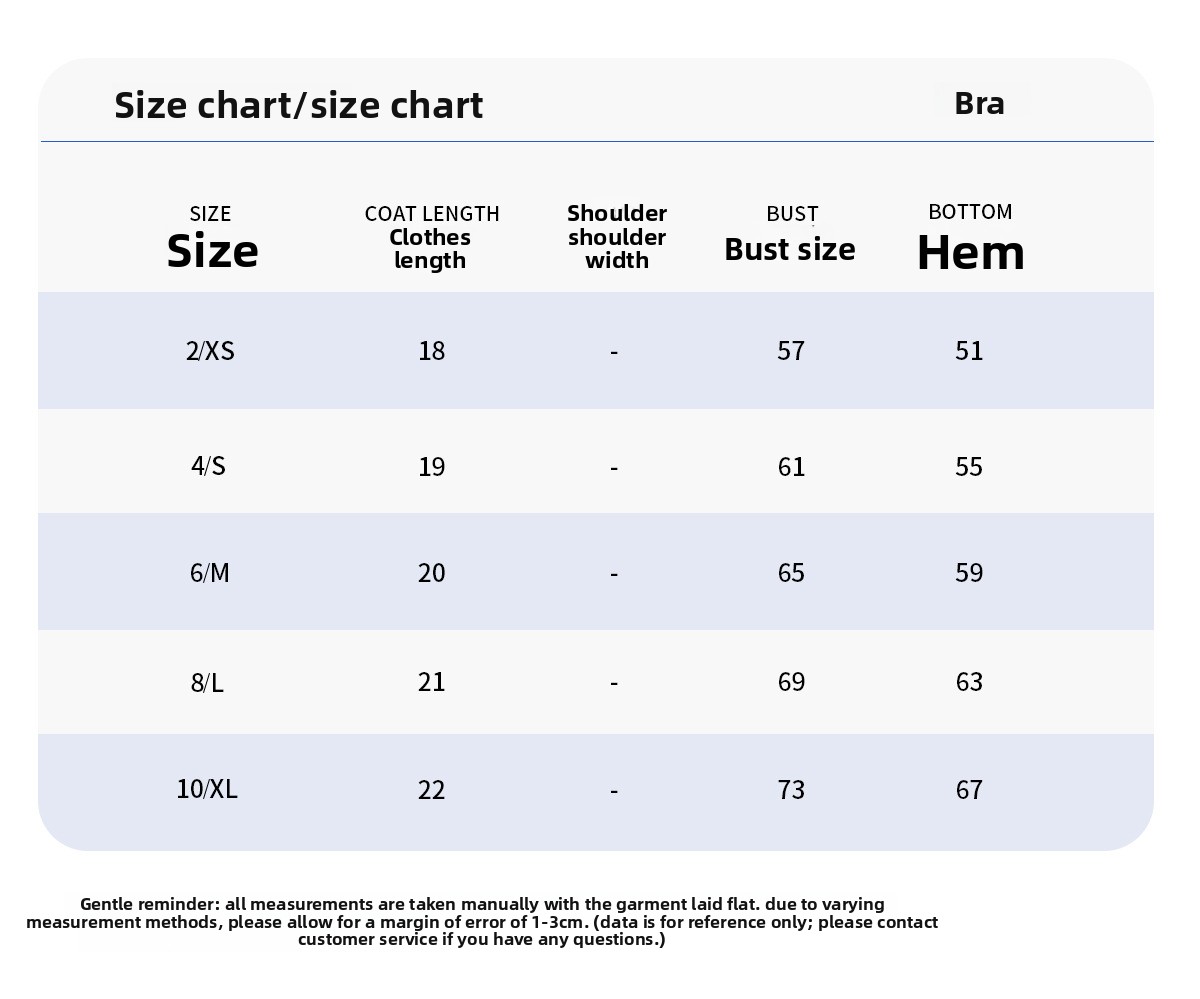 Size chart/size chart

Bra

| SIZE Size | COAT LENGTH Clothes length | Shoulder shoulder width | BUST Bust size | BOTTOM Hem |
|---|---|---|---|---|
| 2/XS | 18 | - | 57 | 51 |
| 4/S | 19 | - | 61 | 55 |
| 6/M | 20 | - | 65 | 59 |
| 8/L | 21 | - | 69 | 63 |
| 10/XL | 22 | - | 73 | 67 |

Gentle reminder: all measurements are taken manually with the garment laid flat. due to varying measurement methods, please allow for a margin of error of 1-3cm. (data is for reference only; please contact customer service if you have any questions.)